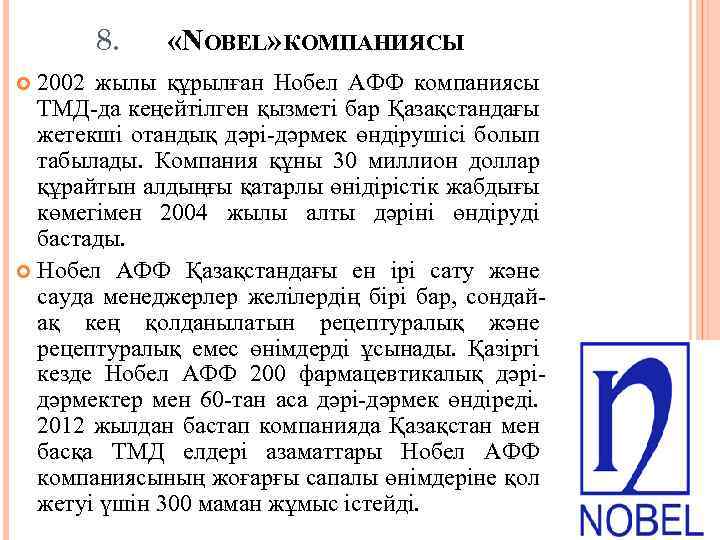 8. «NOBEL» КОМПАНИЯСЫ

2002 жылы құрылған Нобел АФФ компаниясы ТМД-да кеңейтілген қызметі бар Қазақстандағы жетекші отандық дәрі-дәрмек өндірушісі болып табылады. Компания құны 30 миллион доллар құрайтын алдыңғы қатарлы өнідірістік жабдығы көмегімен 2004 жылы алты дәріні өндіруді бастады.

Нобел АФФ Қазақстандағы ен ірі сату және сауда менеджерлер желілердің бірі бар, сондай-ақ кең қолданылатын рецептуралық және рецептуралық емес өнімдерді ұсынады. Қазіргі кезде Нобел АФФ 200 фармацевтикалық дәрі-дәрмектер мен 60-тан аса дәрі-дәрмек өндіреді. 2012 жылдан бастап компанияда Қазақстан мен басқа ТМД елдері азаматтары Нобел АФФ компаниясының жоғарғы сапалы өнімдеріне қол жетуі үшін 300 маман жұмыс істейді.

NOBEL